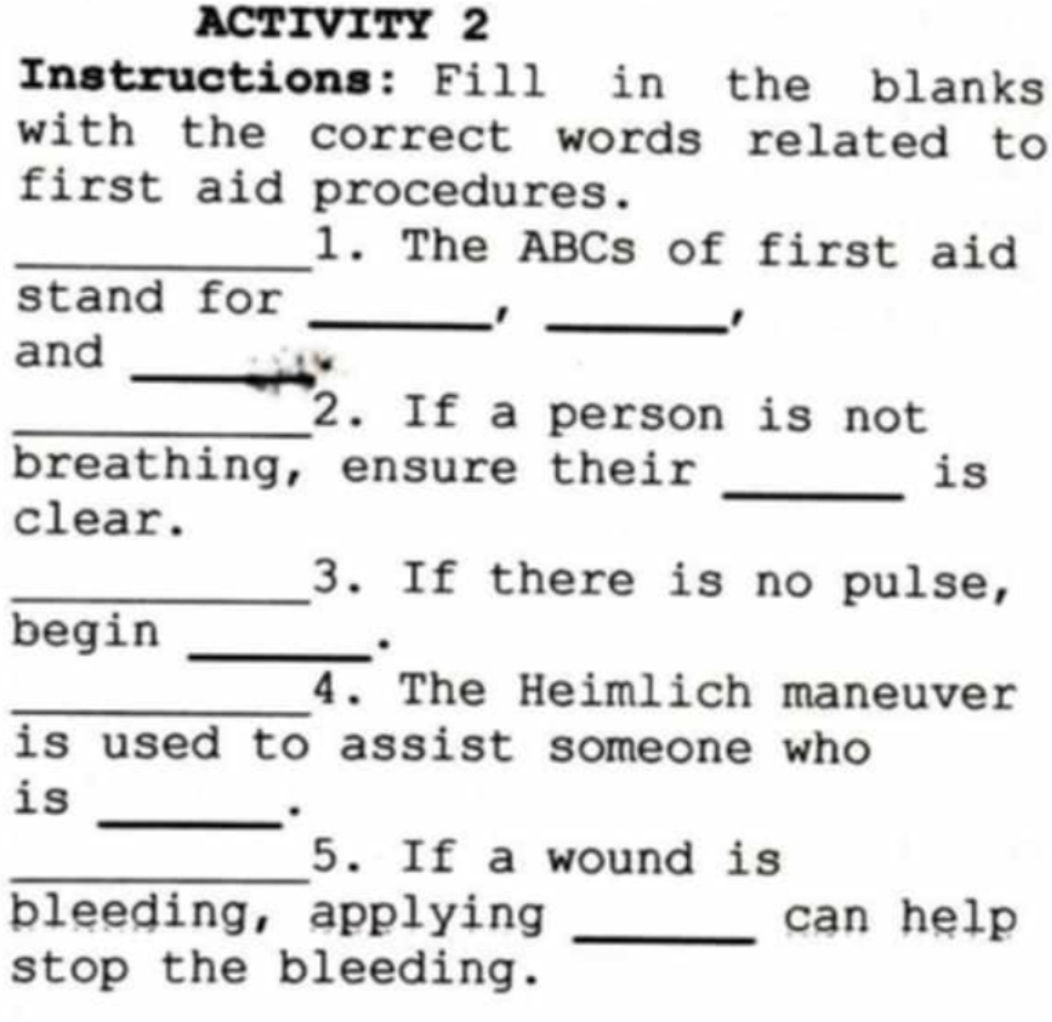 ACTIVITY 2
Instructions: Fill in the blanks with the correct words related to first aid procedures.

__________1. The ABCs of first aid stand for ______, ______, and ______.

__________2. If a person is not breathing, ensure their ______ is clear.

__________3. If there is no pulse, begin ______.

__________4. The Heimlich maneuver is used to assist someone who is ______.

__________5. If a wound is bleeding, applying ______ can help stop the bleeding.